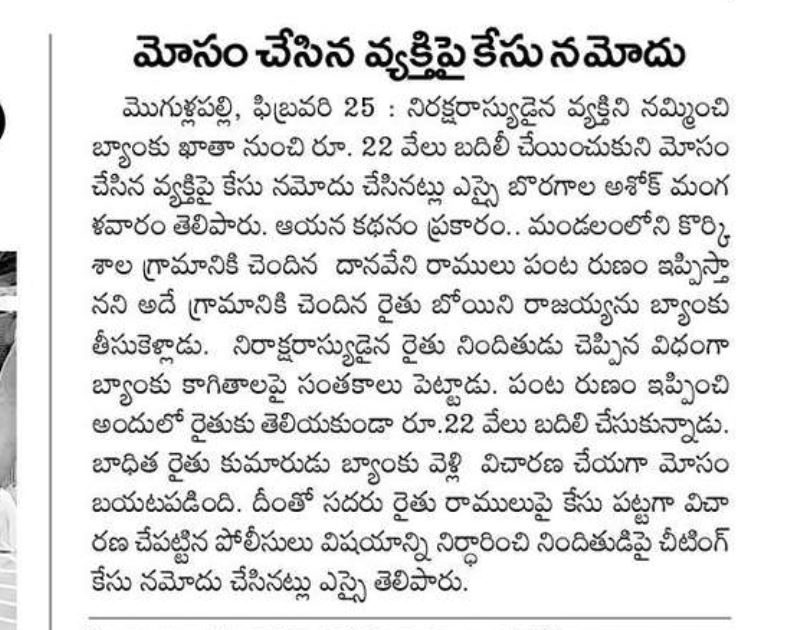 మోసం చేసిన వ్యక్తిపై కేసు నమోదు

మొగుళ్లపల్లి, ఫిబ్రవరి 25 : నిరక్షరాస్యుడైన వ్యక్తిని నమ్మించి బ్యాంకు ఖాతా నుంచి రూ. 22 వేలు బదిలీ చేయించుకుని మోసం చేసిన వ్యక్తిపై కేసు నమోదు చేసినట్లు ఎస్సై బొరగాల అశోక్ మంగళవారం తెలిపారు. ఆయన కథనం ప్రకారం.. మండలంలోని కొర్కిశాల గ్రామానికి చెందిన దానవేని రాములు పంట రుణం ఇప్పిస్తానని అదే గ్రామానికి చెందిన రైతు బోయిని రాజయ్యను బ్యాంకు తీసుకెళ్లాడు. నిరాక్షరాస్యుడైన రైతు నిందితుడు చెప్పిన విధంగా బ్యాంకు కాగితాలపై సంతకాలు పెట్టాడు. పంట రుణం ఇప్పించి అందులో రైతుకు తెలియకుండా రూ.22 వేలు బదిలి చేసుకున్నాడు. బాధిత రైతు కుమారుడు బ్యాంకు వెళ్లి విచారణ చేయగా మోసం బయటపడింది. దీంతో సదరు రైతు రాములుపై కేసు పట్టగా విచారణ చేపట్టిన పోలీసులు విషయాన్ని నిర్ధారించి నిందితుడిపై చీటింగ్ కేసు నమోదు చేసినట్లు ఎస్సై తెలిపారు.